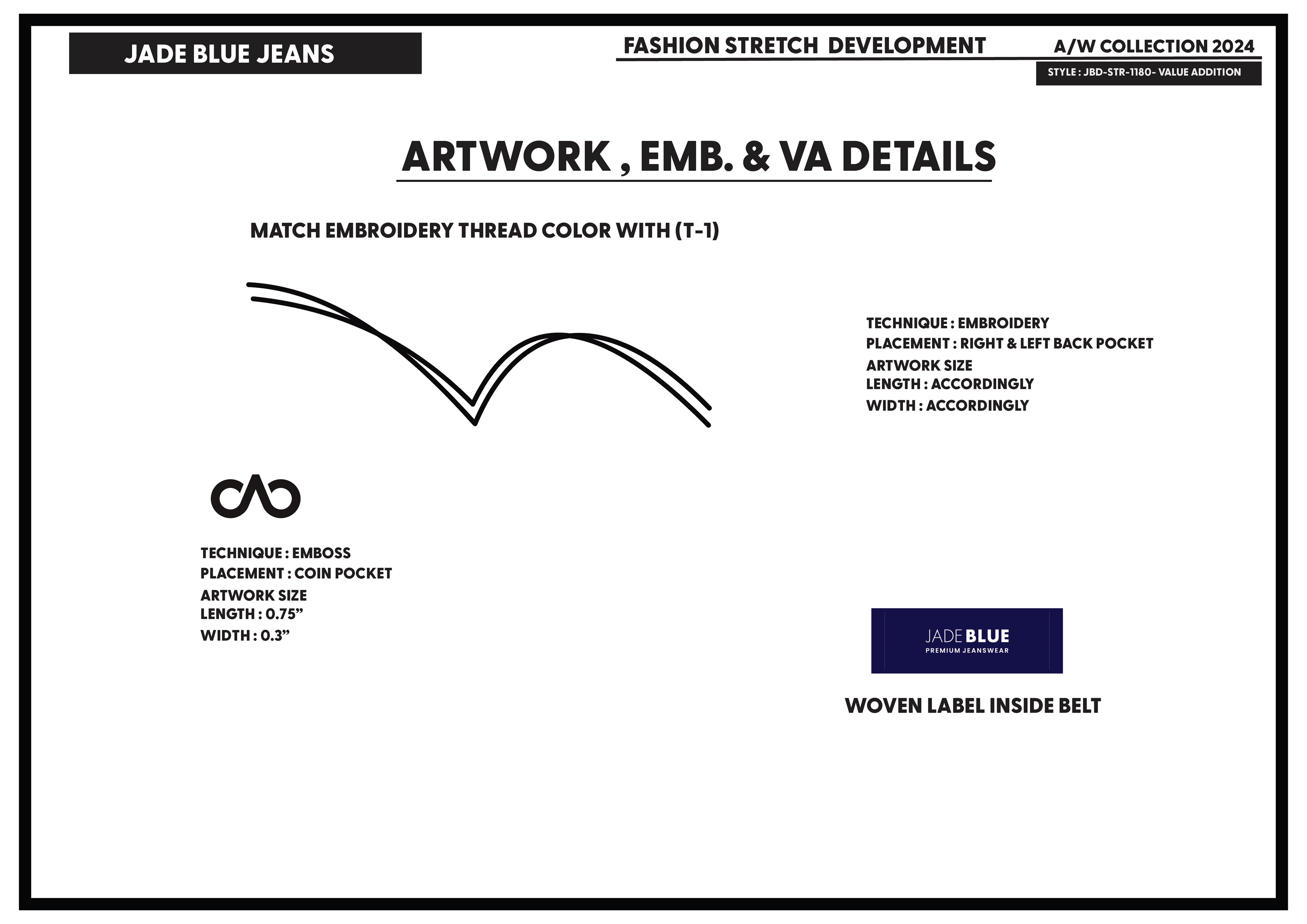 JADE BLUE JEANS

FASHION STRETCH DEVELOPMENT

A/W COLLECTION 2024

STYLE : JBD-STR-1180- VALUE ADDITION

ARTWORK , EMB. & VA DETAILS

MATCH EMBROIDERY THREAD COLOR WITH (T-1)

TECHNIQUE : EMBROIDERY
PLACEMENT : RIGHT & LEFT BACK POCKET
ARTWORK SIZE
LENGTH : ACCORDINGLY
WIDTH : ACCORDINGLY

TECHNIQUE : EMBOSS
PLACEMENT : COIN POCKET
ARTWORK SIZE
LENGTH : 0.75”
WIDTH : 0.3”

JADE BLUE
PREMIUM JEANSWEAR

WOVEN LABEL INSIDE BELT